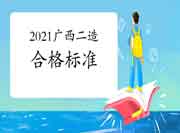 2021广西二造
合格标准